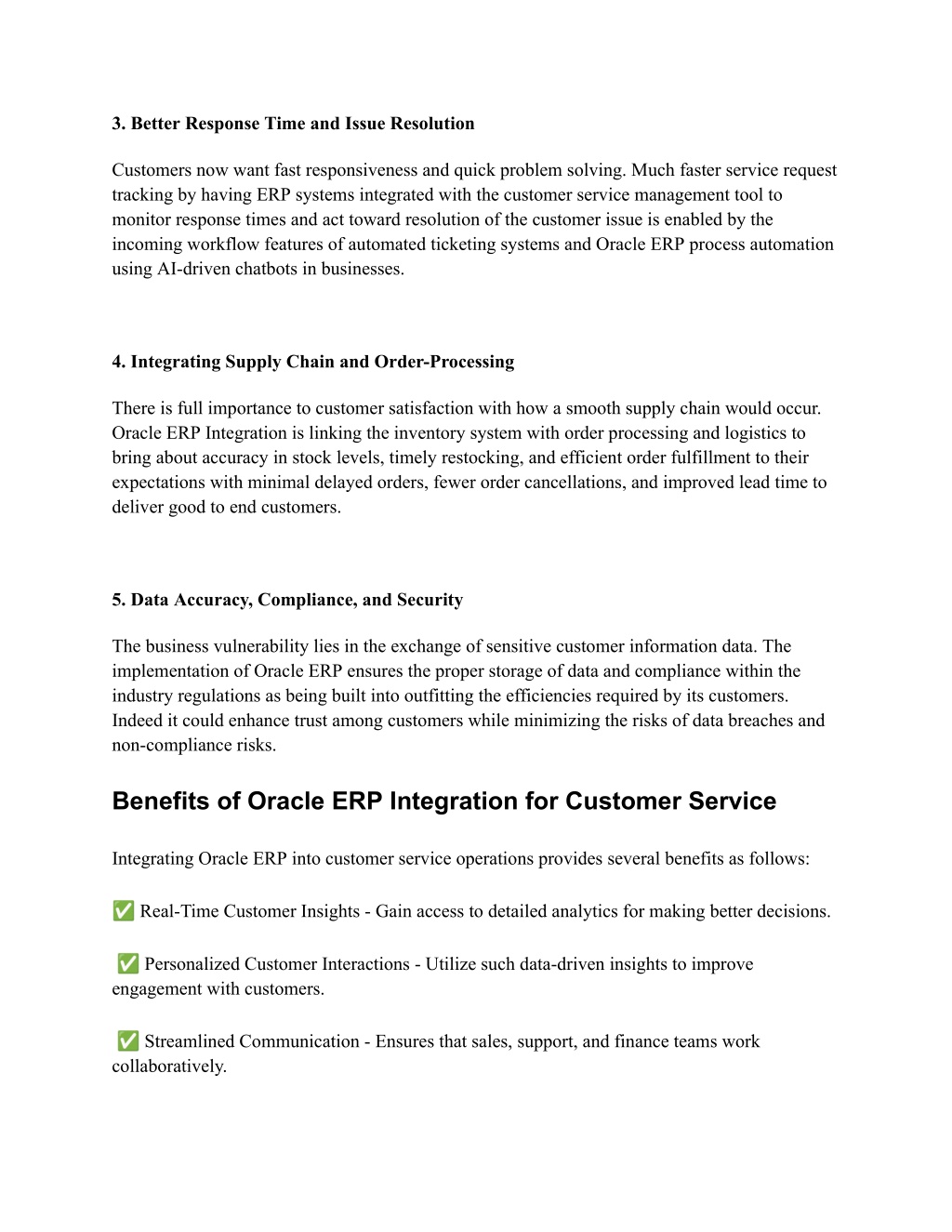 3. Better Response Time and Issue Resolution

Customers now want fast responsiveness and quick problem solving. Much faster service request tracking by having ERP systems integrated with the customer service management tool to monitor response times and act toward resolution of the customer issue is enabled by the incoming workflow features of automated ticketing systems and Oracle ERP process automation using AI-driven chatbots in businesses.

4. Integrating Supply Chain and Order-Processing

There is full importance to customer satisfaction with how a smooth supply chain would occur. Oracle ERP Integration is linking the inventory system with order processing and logistics to bring about accuracy in stock levels, timely restocking, and efficient order fulfillment to their expectations with minimal delayed orders, fewer order cancellations, and improved lead time to deliver good to end customers.

5. Data Accuracy, Compliance, and Security

The business vulnerability lies in the exchange of sensitive customer information data. The implementation of Oracle ERP ensures the proper storage of data and compliance within the industry regulations as being built into outfitting the efficiencies required by its customers. Indeed it could enhance trust among customers while minimizing the risks of data breaches and non-compliance risks.

Benefits of Oracle ERP Integration for Customer Service

Integrating Oracle ERP into customer service operations provides several benefits as follows:

✅ Real-Time Customer Insights - Gain access to detailed analytics for making better decisions.

✅ Personalized Customer Interactions - Utilize such data-driven insights to improve engagement with customers.

✅ Streamlined Communication - Ensures that sales, support, and finance teams work collaboratively.